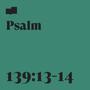 Psalm

139:13-14